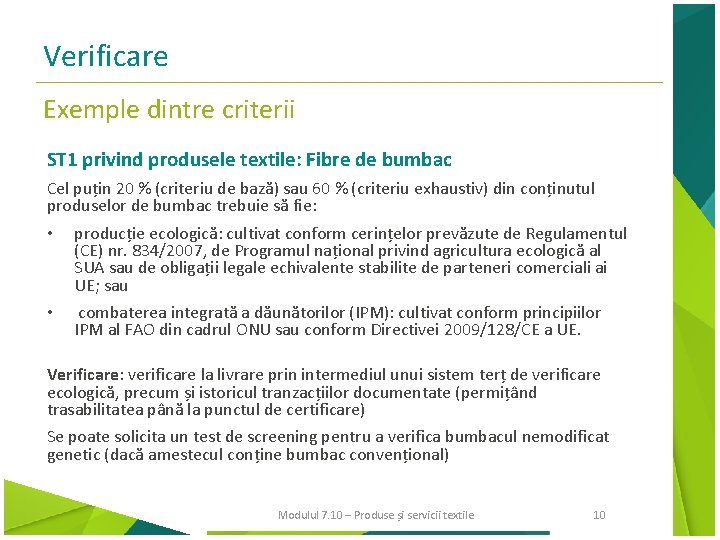 Verificare

Exemple dintre criterii

ST1 privind produsele textile: Fibre de bumbac

Cel puțin 20 % (criteriu de bază) sau 60 % (criteriu exhaustiv) din conținutul produselor de bumbac trebuie să fie:

• producție ecologică: cultivat conform cerințelor prevăzute de Regulamentul (CE) nr. 834/2007, de Programul național privind agricultura ecologică al SUA sau de obligații legale echivalente stabilite de parteneri comerciali ai UE; sau

• combaterea integrată a dăunătorilor (IPM): cultivat conform principiilor IPM al FAO din cadrul ONU sau conform Directivei 2009/128/CE a UE.

Verificare: verificare la livrare prin intermediul unui sistem terț de verificare ecologică, precum și istoricul tranzacțiilor documentate (permițând trasabilitatea până la punctul de certificare)

Se poate solicita un test de screening pentru a verifica bumbacul nemodificat genetic (dacă amestecul conține bumbac convențional)

Modulul 7.10 – Produse și servicii textile

10